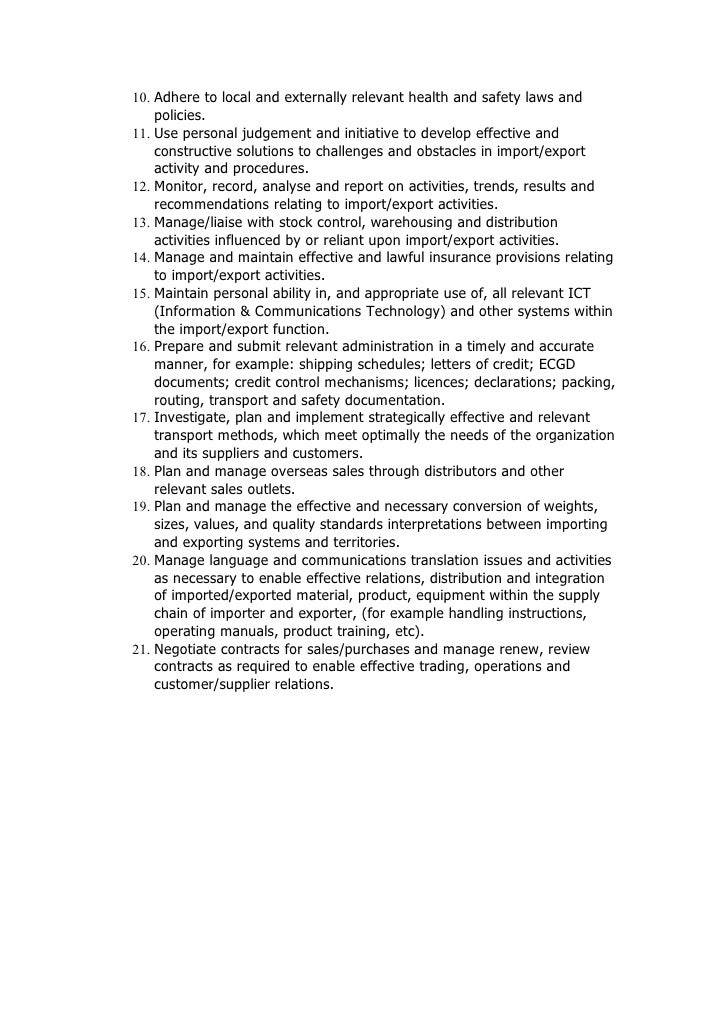 10. Adhere to local and externally relevant health and safety laws and policies.
11. Use personal judgement and initiative to develop effective and constructive solutions to challenges and obstacles in import/export activity and procedures.
12. Monitor, record, analyse and report on activities, trends, results and recommendations relating to import/export activities.
13. Manage/liaise with stock control, warehousing and distribution activities influenced by or reliant upon import/export activities.
14. Manage and maintain effective and lawful insurance provisions relating to import/export activities.
15. Maintain personal ability in, and appropriate use of, all relevant ICT (Information & Communications Technology) and other systems within the import/export function.
16. Prepare and submit relevant administration in a timely and accurate manner, for example: shipping schedules; letters of credit; ECGD documents; credit control mechanisms; licences; declarations; packing, routing, transport and safety documentation.
17. Investigate, plan and implement strategically effective and relevant transport methods, which meet optimally the needs of the organization and its suppliers and customers.
18. Plan and manage overseas sales through distributors and other relevant sales outlets.
19. Plan and manage the effective and necessary conversion of weights, sizes, values, and quality standards interpretations between importing and exporting systems and territories.
20. Manage language and communications translation issues and activities as necessary to enable effective relations, distribution and integration of imported/exported material, product, equipment within the supply chain of importer and exporter, (for example handling instructions, operating manuals, product training, etc).
21. Negotiate contracts for sales/purchases and manage renew, review contracts as required to enable effective trading, operations and customer/supplier relations.